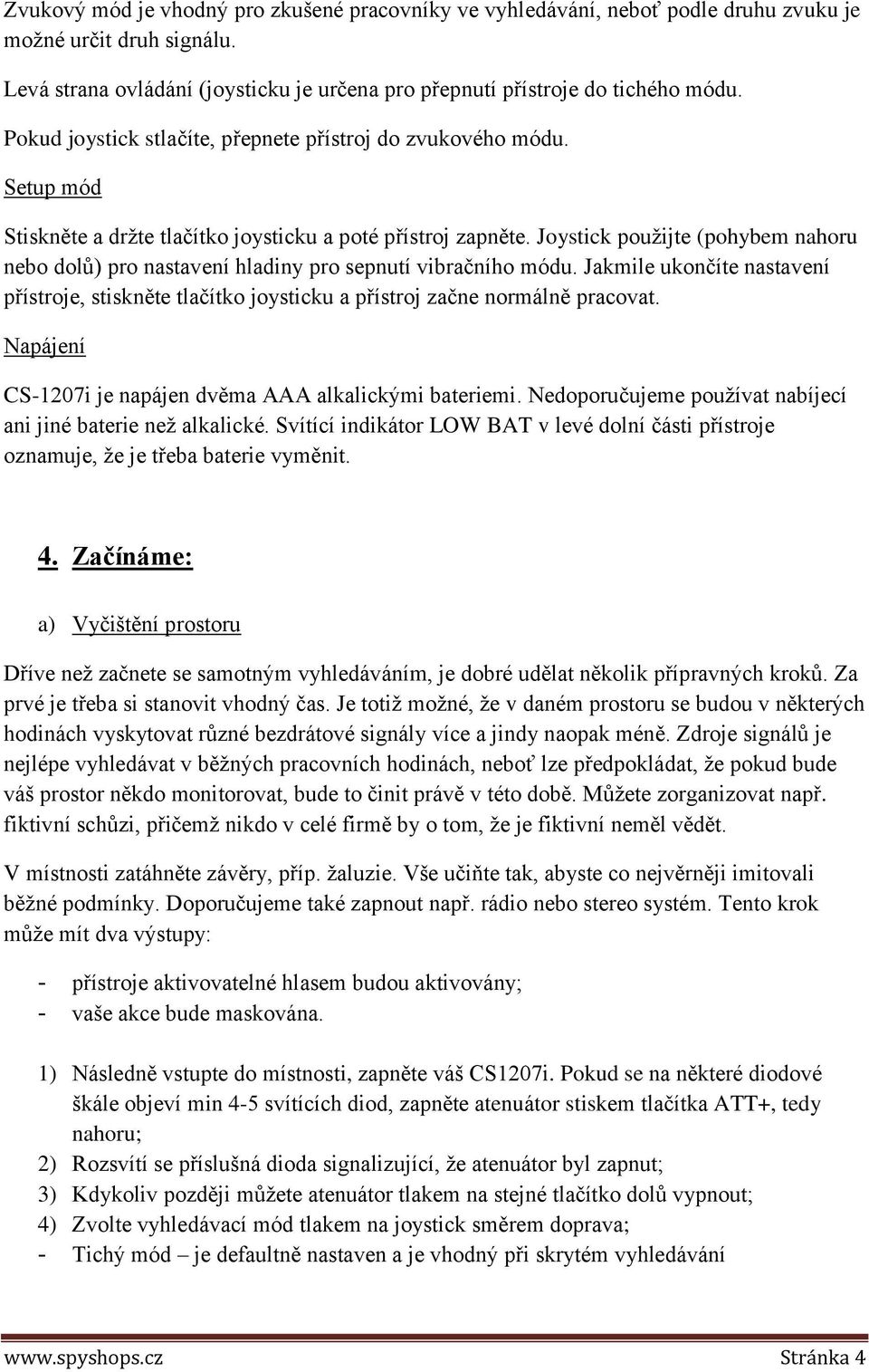 Zvukový mód je vhodný pro zkušené pracovníky ve vyhledávání, neboť podle druhu zvuku je možné určit druh signálu.

Levá strana ovládání (joysticku je určena pro přepnutí přístroje do tichého módu.

Pokud joystick stlačíte, přepnete přístroj do zvukového módu.

Setup mód

Stiskněte a držte tlačítko joysticku a poté přístroj zapněte. Joystick použijte (pohybem nahoru nebo dolů) pro nastavení hladiny pro sepnutí vibračního módu. Jakmile ukončíte nastavení přístroje, stiskněte tlačítko joysticku a přístroj začne normálně pracovat.

Napájení

CS-1207i je napájen dvěma AAA alkalickými bateriemi. Nedoporučujeme používat nabíjecí ani jiné baterie než alkalické. Svítící indikátor LOW BAT v levé dolní části přístroje oznamuje, že je třeba baterie vyměnit.

4. Začínáme:

a) Vyčištění prostoru

Dříve než začnete se samotným vyhledáváním, je dobré udělat několik přípravných kroků. Za prvé je třeba si stanovit vhodný čas. Je totiž možné, že v daném prostoru se budou v některých hodinách vyskytovat různé bezdrátové signály více a jindy naopak méně. Zdroje signálů je nejlépe vyhledávat v běžných pracovních hodinách, neboť lze předpokládat, že pokud bude váš prostor někdo monitorovat, bude to činit právě v této době. Můžete zorganizovat např. fiktivní schůzi, přičemž nikdo v celé firmě by o tom, že je fiktivní neměl vědět.

V místnosti zatáhněte závěry, příp. žaluzie. Vše učiňte tak, abyste co nejvěrněji imitovali běžné podmínky. Doporučujeme také zapnout např. rádio nebo stereo systém. Tento krok může mít dva výstupy:

- přístroje aktivovatelné hlasem budou aktivovány;
- vaše akce bude maskována.

1) Následně vstupte do místnosti, zapněte váš CS1207i. Pokud se na některé diodové škále objeví min 4-5 svítících diod, zapněte atenuátor stiskem tlačítka ATT+, tedy nahoru;
2) Rozsvítí se příslušná dioda signalizující, že atenuátor byl zapnut;
3) Kdykoliv později můžete atenuátor tlakem na stejné tlačítko dolů vypnout;
4) Zvolte vyhledávací mód tlakem na joystick směrem doprava;
- Tichý mód – je defaultně nastaven a je vhodný při skrytém vyhledávání

www.spyshops.cz Stránka 4